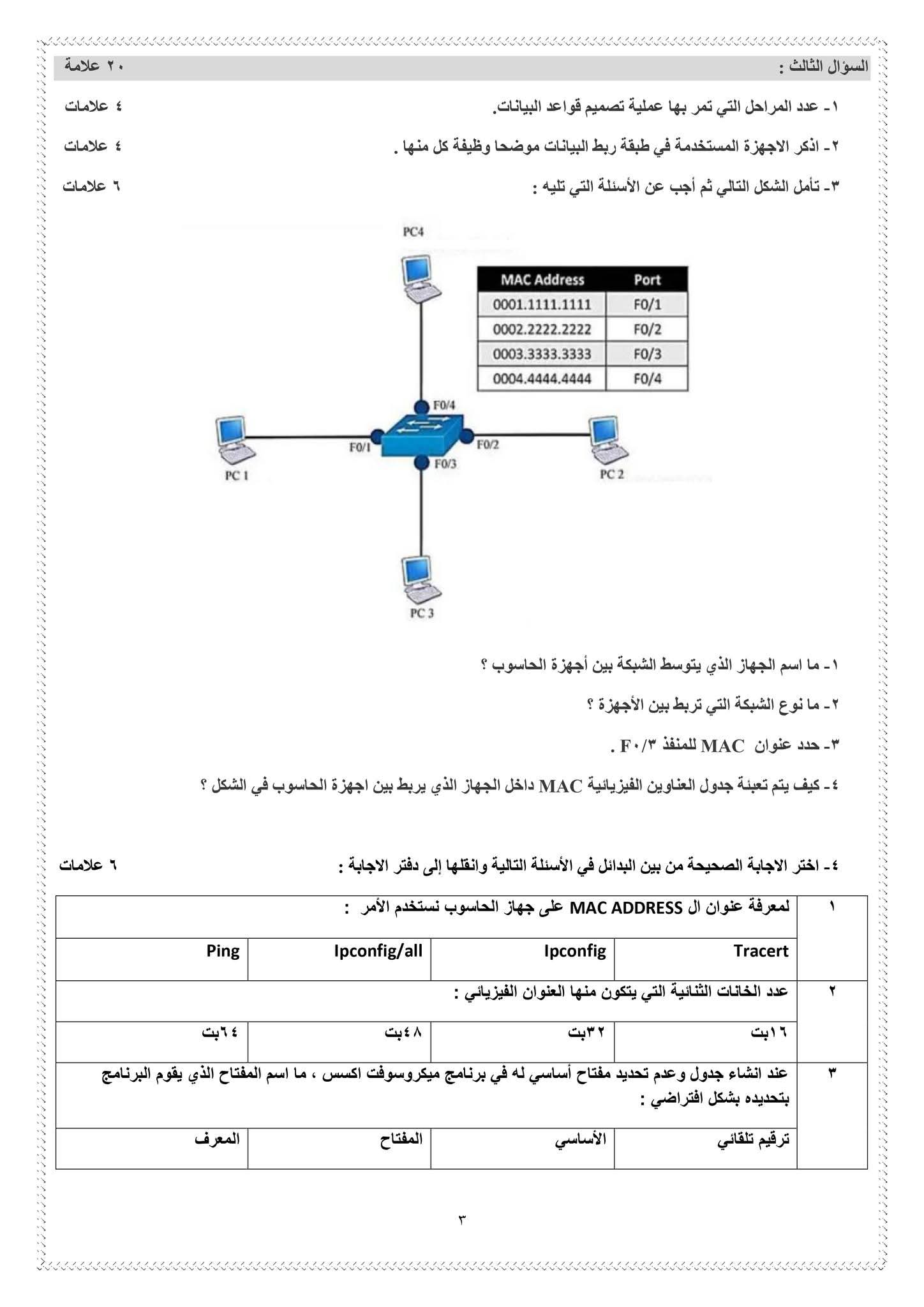 السؤال الثالث : ٢٠ علامة

١- عدد المراحل التي تمر بها عملية تصميم قواعد البيانات. ٤ علامات

٢- اذكر الاجهزة المستخدمة في طبقة ربط البيانات موضحا وظيفة كل منها . ٤ علامات

٣- تأمل الشكل التالي ثم أجب عن الأسئلة التي تليه : ٦ علامات

PC4

| MAC Address | Port |
|---|---|
| 0001.1111.1111 | F0/1 |
| 0002.2222.2222 | F0/2 |
| 0003.3333.3333 | F0/3 |
| 0004.4444.4444 | F0/4 |

F0/4
F0/1
F0/2
F0/3
PC 1
PC 2
PC 3

١- ما اسم الجهاز الذي يتوسط الشبكة بين أجهزة الحاسوب ؟

٢- ما نوع الشبكة التي تربط بين الأجهزة ؟

٣- حدد عنوان MAC للمنفذ F٠/٣ .

٤- كيف يتم تعبئة جدول العناوين الفيزيائية MAC داخل الجهاز الذي يربط بين اجهزة الحاسوب في الشكل ؟

٤- اختر الاجابة الصحيحة من بين البدائل في الأسئلة التالية وانقلها إلى دفتر الاجابة : ٦ علامات

| ١ | لمعرفة عنوان ال MAC ADDRESS على جهاز الحاسوب نستخدم الأمر : | | | |
|---|---|---|---|---|
| | Tracert | Ipconfig | Ipconfig/all | Ping |
| ٢ | عدد الخانات الثنائية التي يتكون منها العنوان الفيزيائي : | | | |
| | ١٦بت | ٣٢بت | ٤٨بت | ٦٤بت |
| ٣ | عند انشاء جدول وعدم تحديد مفتاح أساسي له في برنامج ميكروسوفت اكسس ، ما اسم المفتاح الذي يقوم البرنامج بتحديده بشكل افتراضي : | | | |
| | ترقيم تلقائي | الأساسي | المفتاح | المعرف |

٣